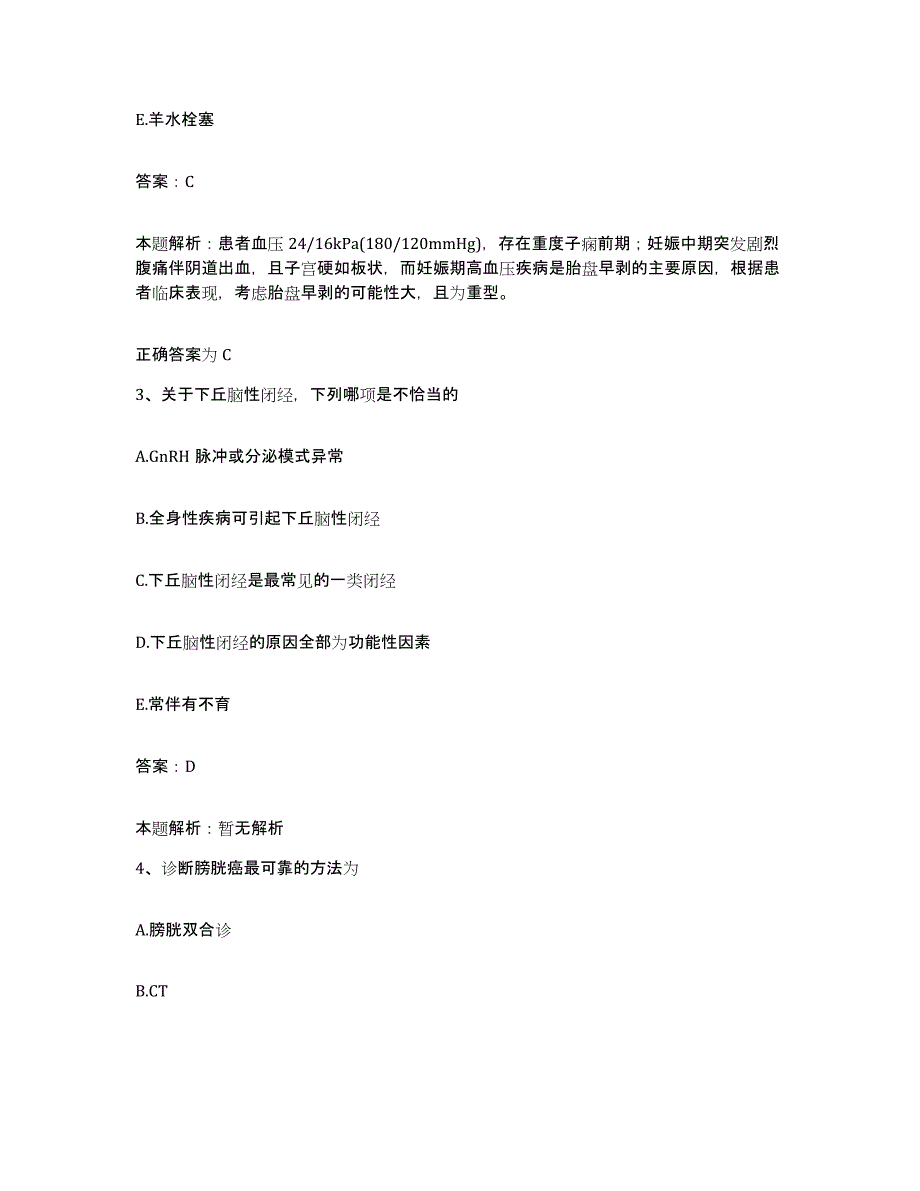 E.羊水栓塞

答案：C

本题解析：患者血压 24/16kPa(180/120mmHg)，存在重度子痫前期；妊娠中期突发剧烈腹痛伴阴道出血，且子宫硬如板状，而妊娠期高血压疾病是胎盘早剥的主要原因，根据患者临床表现，考虑胎盘早剥的可能性大，且为重型。

正确答案为 C

3、关于下丘脑性闭经，下列哪项是不恰当的

A.GnRH 脉冲或分泌模式异常

B.全身性疾病可引起下丘脑性闭经

C.下丘脑性闭经是最常见的一类闭经

D.下丘脑性闭经的原因全部为功能性因素

E.常伴有不育

答案：D

本题解析：暂无解析

4、诊断膀胱癌最可靠的方法为

A.膀胱双合诊

B.CT